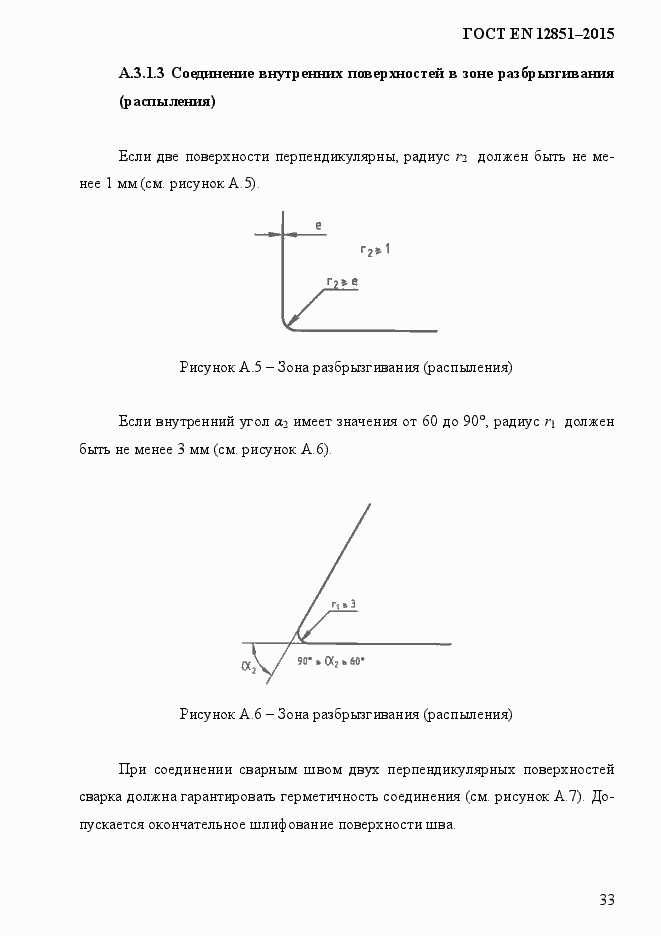 ГОСТ EN 12851–2015

А.3.1.3 Соединение внутренних поверхностей в зоне разбрызгивания (распыления)

Если две поверхности перпендикулярны, радиус $r_2$ должен быть не менее 1 мм (см. рисунок А.5).

e

$r_2 \geq 1$

$r_2 \geq e$

Рисунок А.5 – Зона разбрызгивания (распыления)

Если внутренний угол $\alpha_2$ имеет значения от 60 до 90°, радиус $r_1$ должен быть не менее 3 мм (см. рисунок А.6).

$r_1 \geq 3$

$\alpha_2$

$90° \geq \alpha_2 \geq 60°$

Рисунок А.6 – Зона разбрызгивания (распыления)

При соединении сварным швом двух перпендикулярных поверхностей сварка должна гарантировать герметичность соединения (см. рисунок А.7). Допускается окончательное шлифование поверхности шва.

33